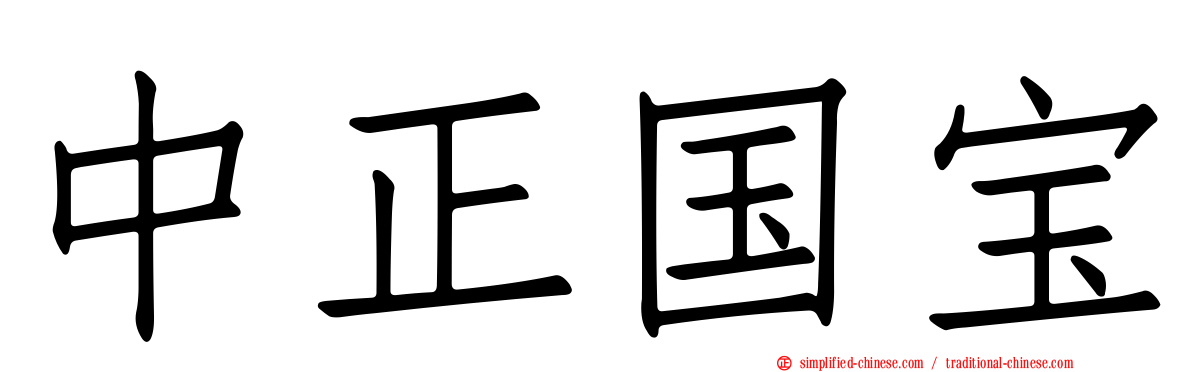 中正国宝

simplified-chinese.com / traditional-chinese.com